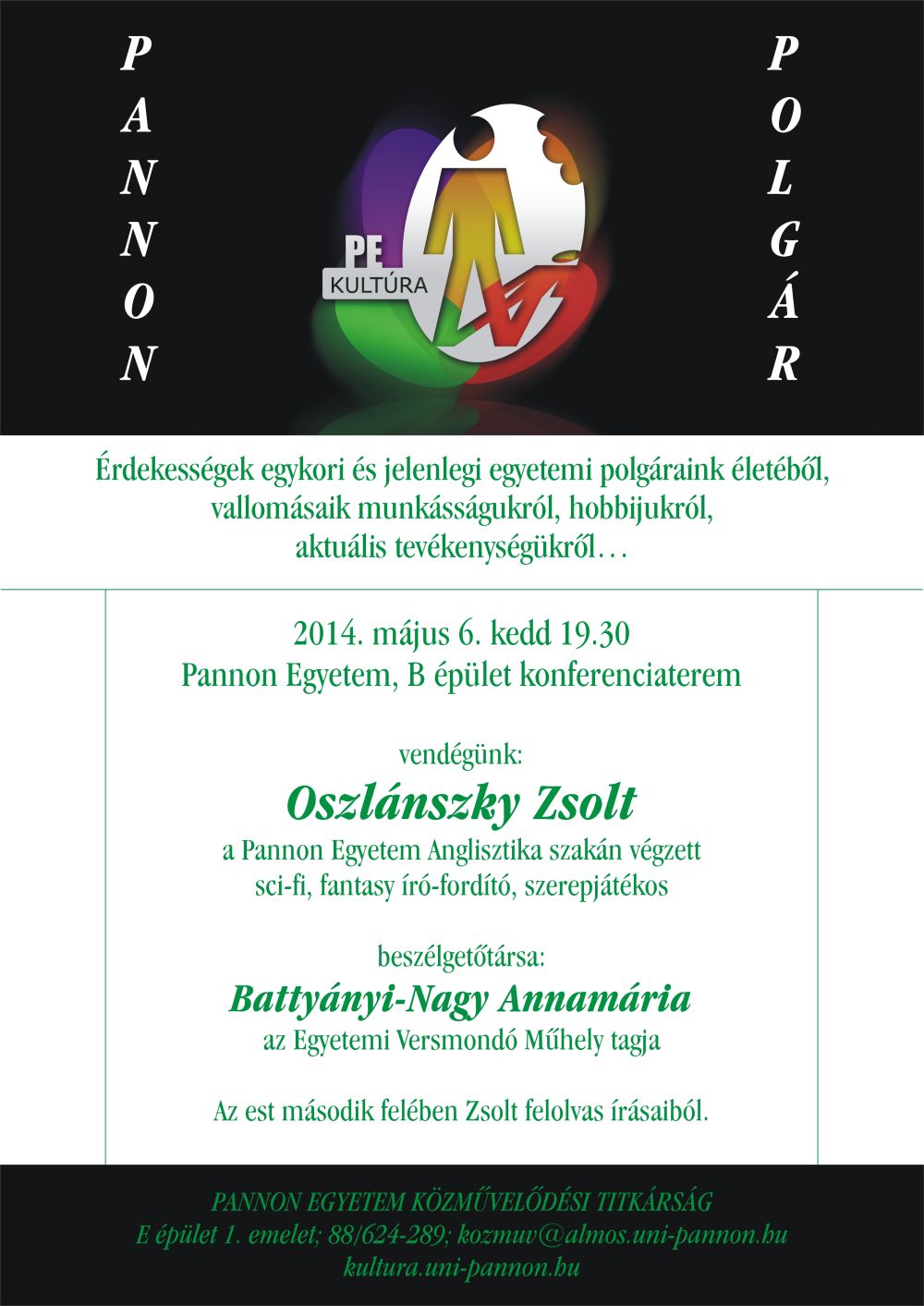 PANNON

PE KULTÚRA

POLGÁR

Érdekességek egykori és jelenlegi egyetemi polgáraink életéből, vallomásaik munkásságukról, hobbijukról, aktuális tevékenységükről…

2014. május 6. kedd 19.30
Pannon Egyetem, B épület konferenciaterem

vendégünk:
Oszlánszky Zsolt
a Pannon Egyetem Anglisztika szakán végzett sci-fi, fantasy író-fordító, szerepjátékos

beszélgetőtársa:
Battyányi-Nagy Annamária
az Egyetemi Versmondó Műhely tagja

Az est második felében Zsolt felolvas írásaiból.

PANNON EGYETEM KÖZMŰVELŐDÉSI TITKÁRSÁG
E épület 1. emelet; 88/624-289; kozmuv@almos.uni-pannon.hu
kultura.uni-pannon.hu